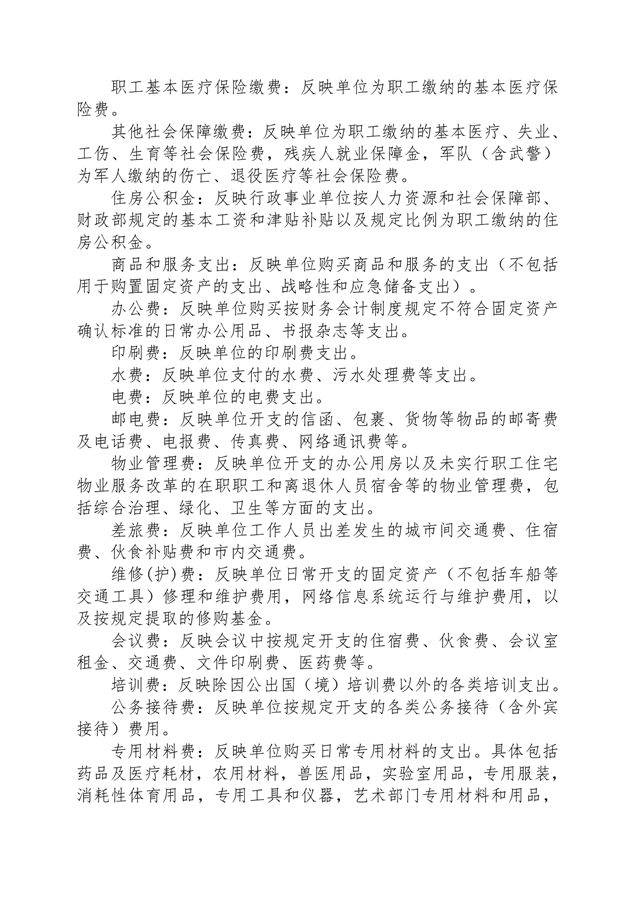 职工基本医疗保险缴费：反映单位为职工缴纳的基本医疗保险费。

其他社会保障缴费：反映单位为职工缴纳的基本医疗、失业、工伤、生育等社会保险费，残疾人就业保障金，军队（含武警）为军人缴纳的伤亡、退役医疗等社会保险费。

住房公积金：反映行政事业单位按人力资源和社会保障部、财政部规定的基本工资和津贴补贴以及规定比例为职工缴纳的住房公积金。

商品和服务支出：反映单位购买商品和服务的支出（不包括用于购置固定资产的支出、战略性和应急储备支出）。

办公费：反映单位购买按财务会计制度规定不符合固定资产确认标准的日常办公用品、书报杂志等支出。

印刷费：反映单位的印刷费支出。

水费：反映单位支付的水费、污水处理费等支出。

电费：反映单位的电费支出。

邮电费：反映单位开支的信函、包裹、货物等物品的邮寄费及电话费、电报费、传真费、网络通讯费等。

物业管理费：反映单位开支的办公用房以及未实行职工住宅物业服务改革的在职职工和离退休人员宿舍等的物业管理费，包括综合治理、绿化、卫生等方面的支出。

差旅费：反映单位工作人员出差发生的城市间交通费、住宿费、伙食补贴费和市内交通费。

维修(护)费：反映单位日常开支的固定资产（不包括车船等交通工具）修理和维护费用，网络信息系统运行与维护费用，以及按规定提取的修购基金。

会议费：反映会议中按规定开支的住宿费、伙食费、会议室租金、交通费、文件印刷费、医药费等。

培训费：反映除因公出国（境）培训费以外的各类培训支出。

公务接待费：反映单位按规定开支的各类公务接待（含外宾接待）费用。

专用材料费：反映单位购买日常专用材料的支出。具体包括药品及医疗耗材，农用材料，兽医用品，实验室用品，专用服装，消耗性体育用品，专用工具和仪器，艺术部门专用材料和用品，